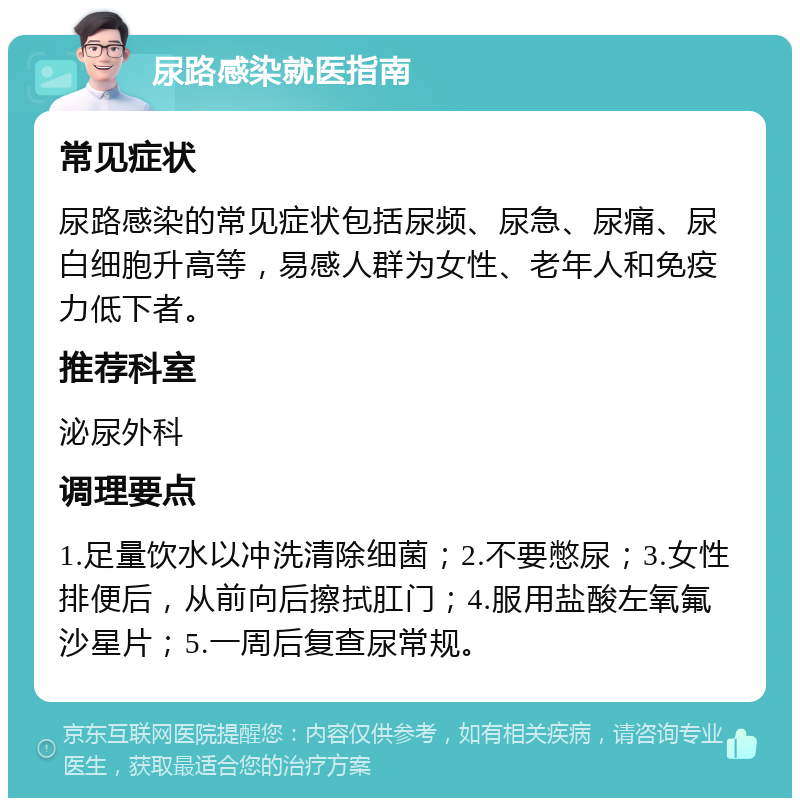 尿路感染就医指南

常见症状

尿路感染的常见症状包括尿频、尿急、尿痛、尿白细胞升高等，易感人群为女性、老年人和免疫力低下者。

推荐科室

泌尿外科

调理要点

1.足量饮水以冲洗清除细菌；2.不要憋尿；3.女性排便后，从前向后擦拭肛门；4.服用盐酸左氧氟沙星片；5.一周后复查尿常规。

京东互联网医院提醒您：内容仅供参考，如有相关疾病，请咨询专业医生，获取最适合您的治疗方案